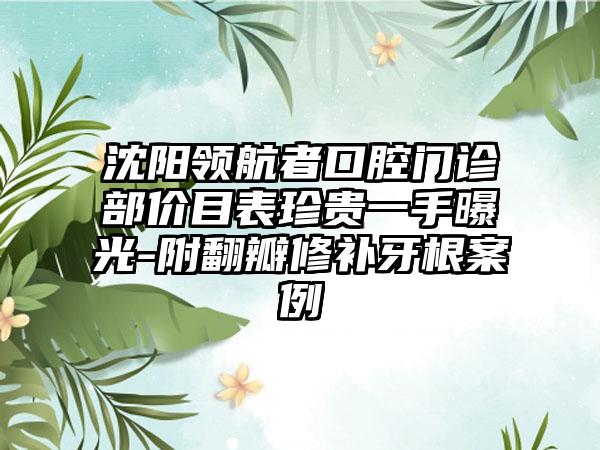 沈阳领航者口腔门诊部价目表珍贵一手曝光-附翻瓣修补牙根案例